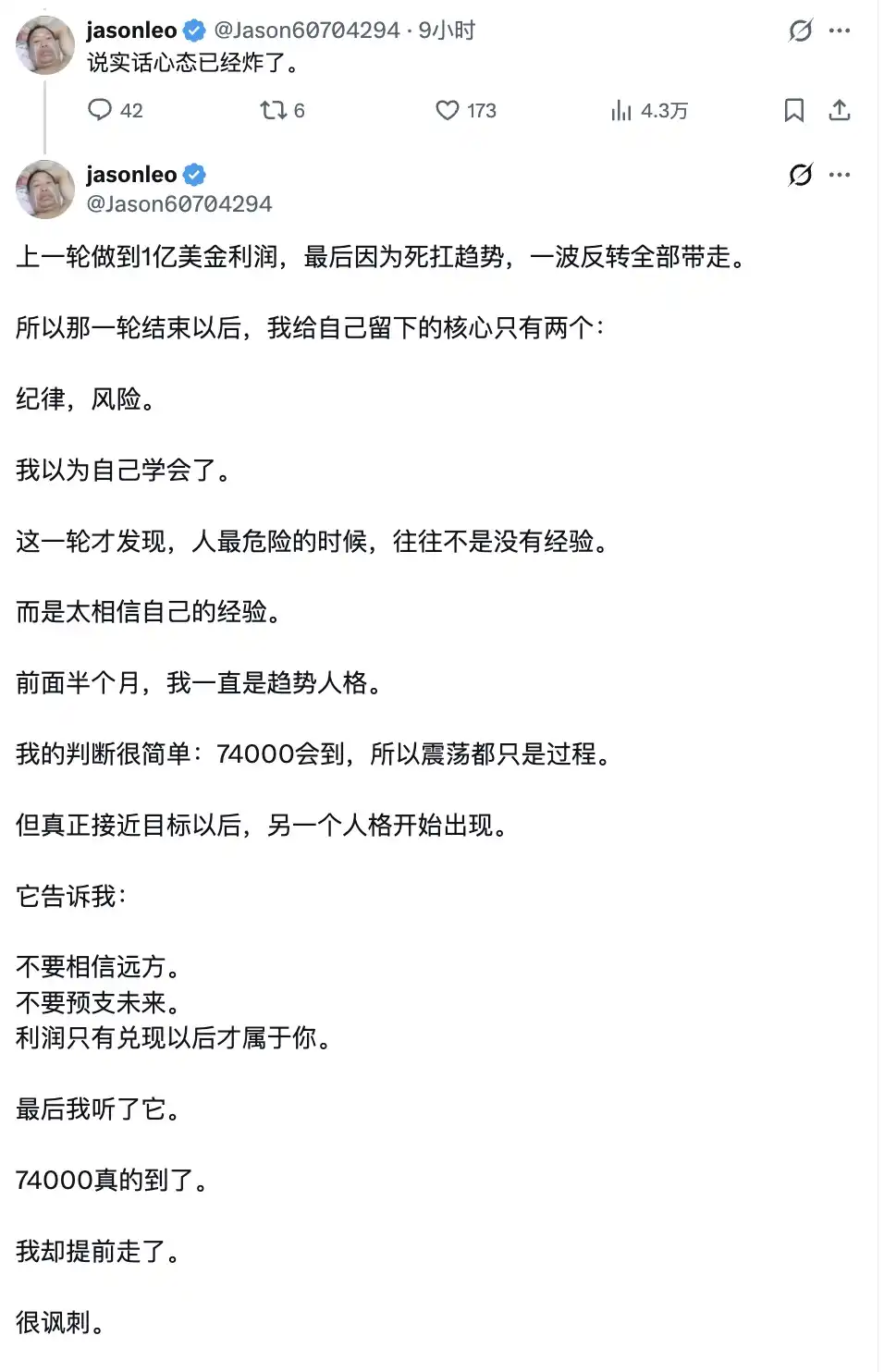 jasonleo @Jason60704294 · 9小时
说实话心态已经炸了。

42 6 173 4.3万

jasonleo
@Jason60704294

上一轮做到1亿美金利润，最后因为死扛趋势，一波反转全部带走。

所以那一轮结束以后，我给自己留下的核心只有两个：

纪律，风险。

我以为自己学会了。

这一轮才发现，人最危险的时候，往往不是没有经验。

而是太相信自己的经验。

前面半个月，我一直是趋势人格。

我的判断很简单：74000会到，所以震荡都只是过程。

但真正接近目标以后，另一个人格开始出现。

它告诉我：

不要相信远方。
不要预支未来。
利润只有兑现以后才属于你。

最后我听了它。

74000真的到了。

我却提前走了。

很讽刺。